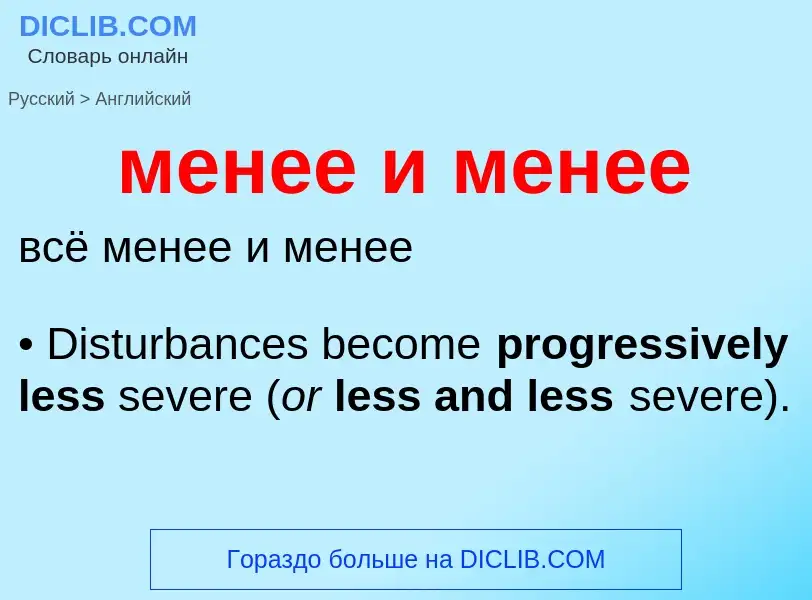 DICLIB.COM
Словарь онлайн

Русский > Английский

менее и менее

всё менее и менее

• Disturbances become progressively less severe (or less and less severe).

Гораздо больше на DICLIB.COM